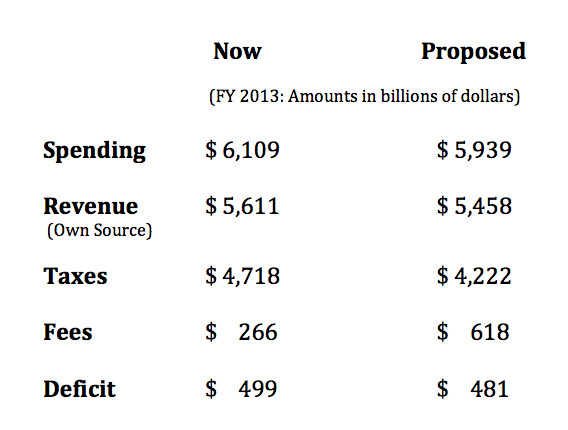 |  | Now | Proposed |
|---|---|---|
|  | (FY 2013: Amounts in billions of dollars) |  |
| Spending | \$ 6,109 | \$ 5,939 |
| Revenue (Own Source) | \$ 5,611 | \$ 5,458 |
| Taxes | \$ 4,718 | \$ 4,222 |
| Fees | \$ 266 | \$ 618 |
| Deficit | \$ 499 | \$ 481 |